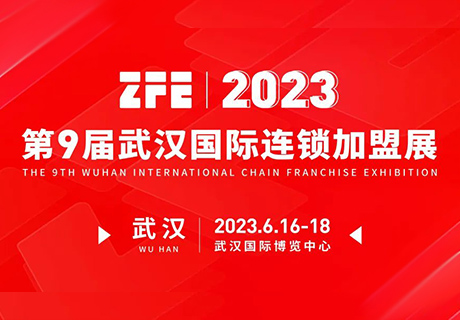 ZFE | 2023

第9届武汉国际连锁加盟展

THE 9TH WUHAN INTERNATIONAL CHAIN FRANCHISE EXHIBITION

武汉
WU HAN

2023.6.16-18
武汉国际博览中心